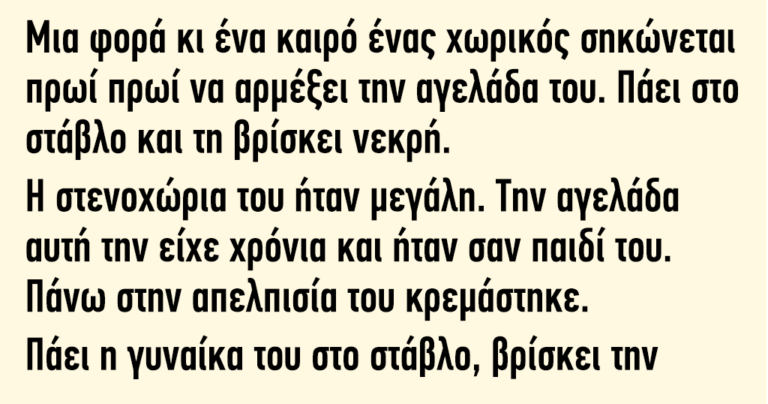 Μια φορά κι ένα καιρό ένας χωρικός σηκώνεται πρωί πρωί να αρμέξει την αγελάδα του. Πάει στο στάβλο και τη βρίσκει νεκρή.

Η στενοχώρια του ήταν μεγάλη. Την αγελάδα αυτή την είχε χρόνια και ήταν σαν παιδί του. Πάνω στην απελπισία του κρεμάστηκε.

Πάει η γυναίκα του στο στάβλο, βρίσκει την